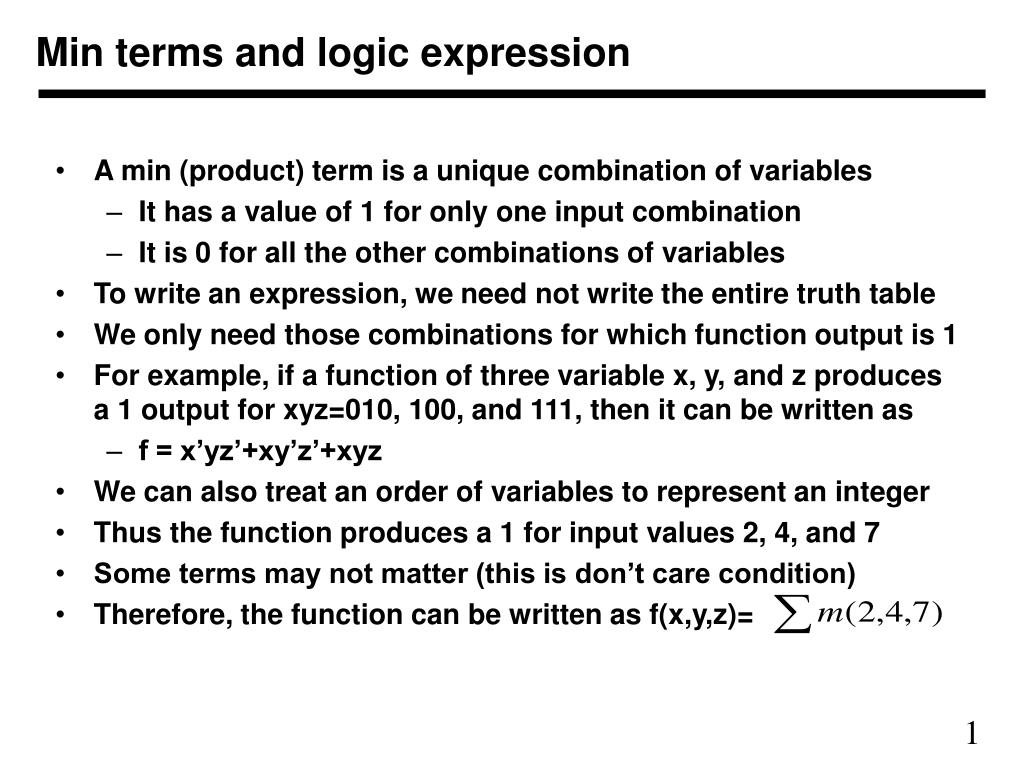 Min terms and logic expression

• A min (product) term is a unique combination of variables
  – It has a value of 1 for only one input combination
  – It is 0 for all the other combinations of variables
• To write an expression, we need not write the entire truth table
• We only need those combinations for which function output is 1
• For example, if a function of three variable x, y, and z produces a 1 output for xyz=010, 100, and 111, then it can be written as
  – f = x’yz’+xy’z’+xyz
• We can also treat an order of variables to represent an integer
• Thus the function produces a 1 for input values 2, 4, and 7
• Some terms may not matter (this is don’t care condition)
• Therefore, the function can be written as f(x,y,z)= $\sum m(2,4,7)$

1